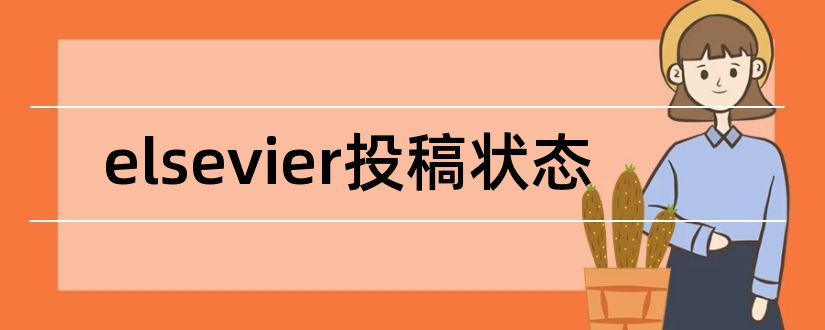 elsevier投稿状态